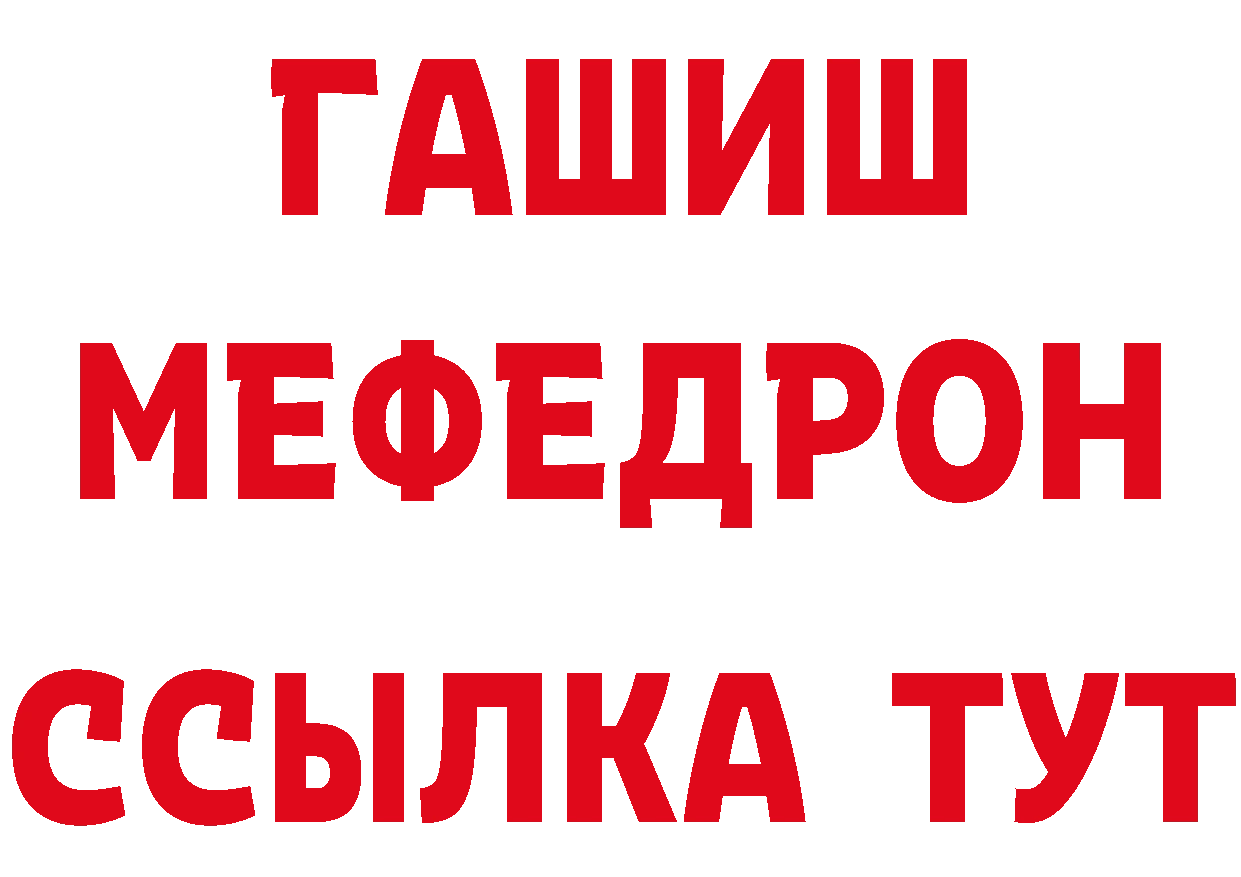 ГАШИШ
МЕФЕДРОН
ССЫЛКА ТУТ